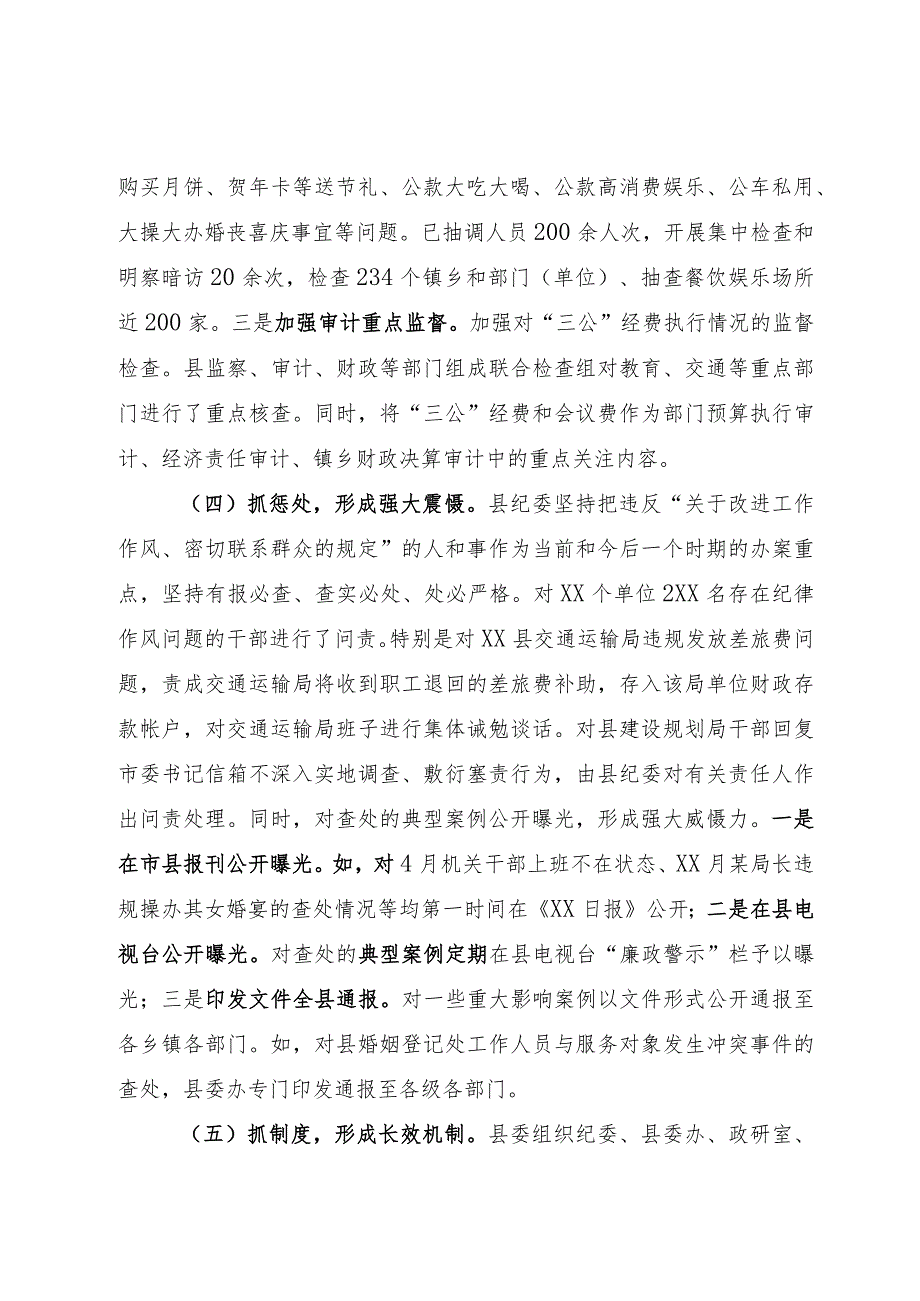 购买月饼、贺年卡等送节礼、公款大吃大喝、公款高消费娱乐、公车私用、大操大办婚丧喜庆事宜等问题。已抽调人员200余人次，开展集中检查和明察暗访20余次，检查234个镇乡和部门（单位）、抽查餐饮娱乐场所近200家。三是加强审计重点监督。加强对“三公”经费执行情况的监督检查。县监察、审计、财政等部门组成联合检查组对教育、交通等重点部门进行了重点核查。同时，将“三公”经费和会议费作为部门预算执行审计、经济责任审计、镇乡财政决算审计中的重点关注内容。

（四）抓惩处，形成强大震慑。县纪委坚持把违反“关于改进工作作风、密切联系群众的规定”的人和事作为当前和今后一个时期的办案重点，坚持有报必查、查实必处、处必严格。对XX个单位2XX名存在纪律作风问题的干部进行了问责。特别是对XX县交通运输局违规发放差旅费问题，责成交通运输局将收到职工退回的差旅费补助，存入该局单位财政存款帐户，对交通运输局班子进行集体诫勉谈话。对县建设规划局干部回复市委书记信箱不深入实地调查、敷衍塞责行为，由县纪委对有关责任人作出问责处理。同时，对查处的典型案例公开曝光，形成强大威慑力。一是在市县报刊公开曝光。如，对4月机关干部上班不在状态、XX月某局长违规操办其女婚宴的查处情况等均第一时间在《XX日报》公开；二是在县电视台公开曝光。对查处的典型案例定期在县电视台“廉政警示”栏予以曝光；三是印发文件全县通报。对一些重大影响案例以文件形式公开通报至各乡镇各部门。如，对县婚姻登记处工作人员与服务对象发生冲突事件的查处，县委办专门印发通报至各级各部门。

（五）抓制度，形成长效机制。县委组织纪委、县委办、政研室、